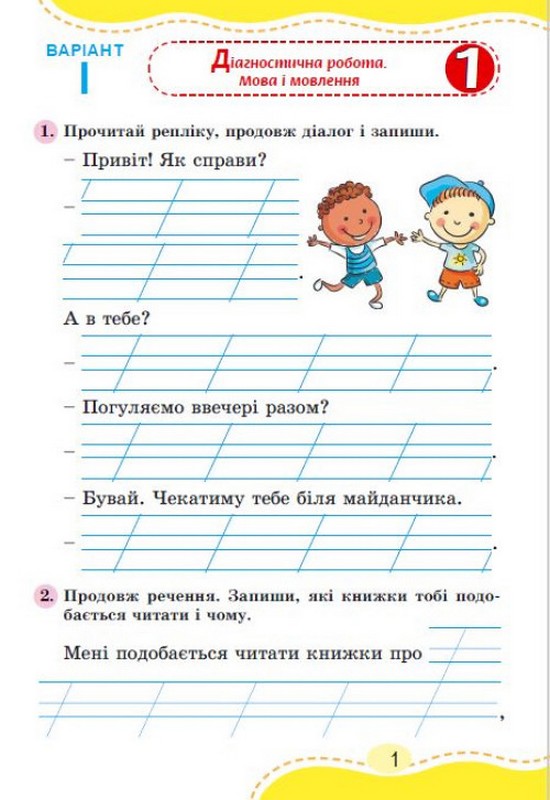 ВАРІАНТ
I

Діагностична робота.
Мова і мовлення

1

1. Прочитай репліку, продовж діалог і запиши.

– Привіт! Як справи?

–

.

А в тебе?

–

.

– Погуляємо ввечері разом?

–

.

– Бувай. Чекатиму тебе біля майданчика.

–

.

2. Продовж речення. Запиши, які книжки тобі подобається читати і чому.

Мені подобається читати книжки про

,

1